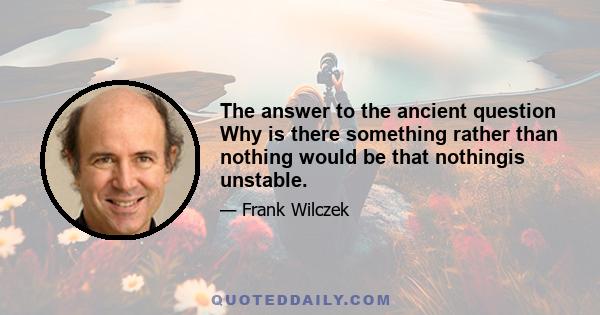 The answer to the ancient question Why is there something rather than nothing would be that nothingis unstable.

— Frank Wilczek

QUOTEDDAILY.COM